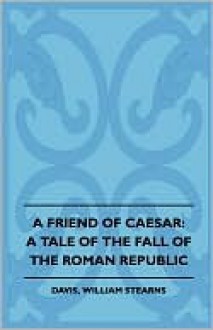 A FRIEND OF CAESAR: A TALE OF THE FALL OF THE ROMAN REPUBLIC

DAVIS, WILLIAM STEARNS